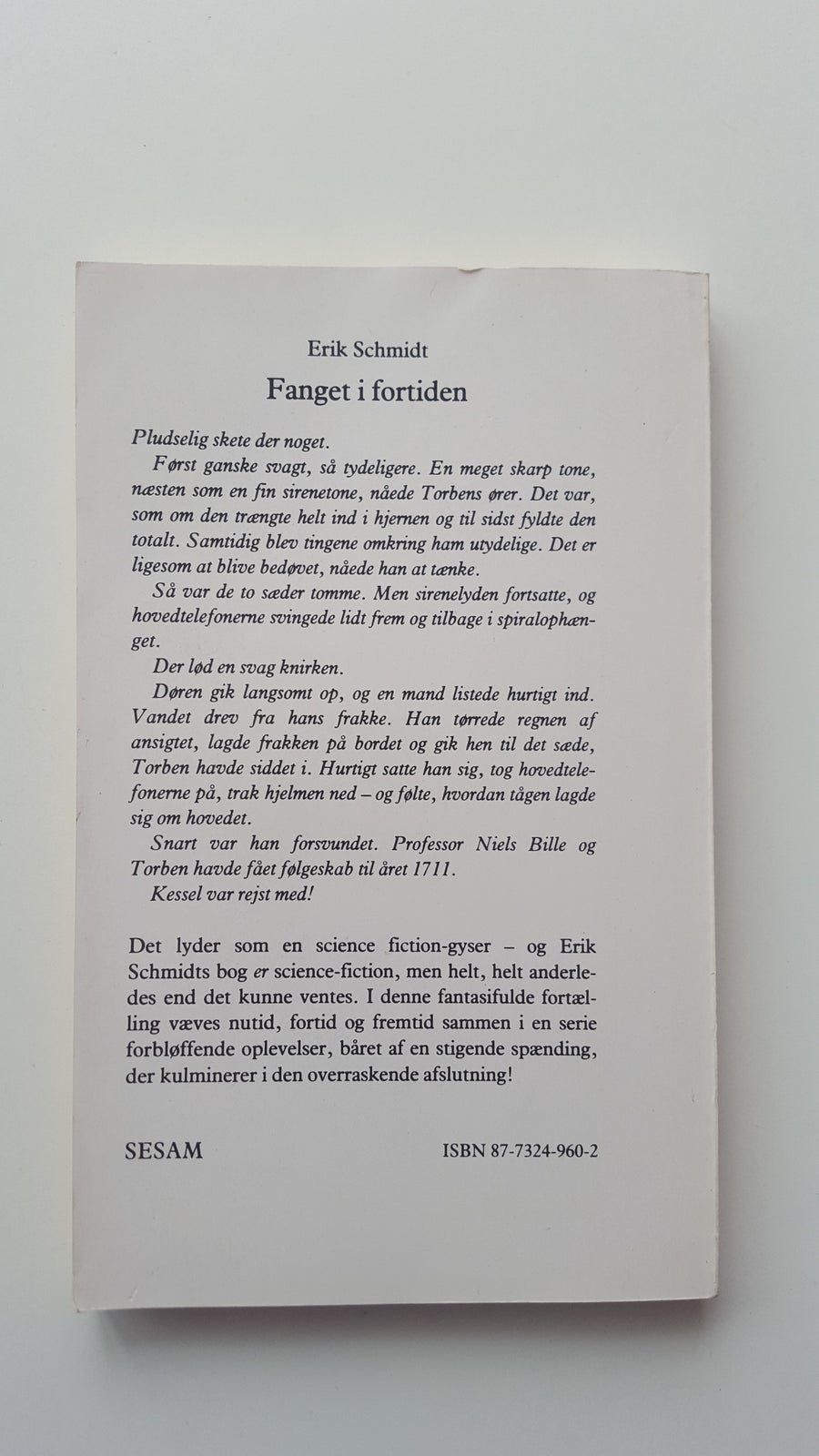 Erik Schmidt

Fanget i fortiden

Pludselig skete der noget.

Først ganske svagt, så tydeligere. En meget skarp tone, næsten som en fin sirenetone, nåede Torbens ører. Det var, som om den trængte helt ind i hjernen og til sidst fyldte den totalt. Samtidig blev tingene omkring ham utydelige. Det er ligesom at blive bedøvet, nåede han at tænke.

Så var de to sæder tomme. Men sirenelyden fortsatte, og hovedtelefonerne svingede lidt frem og tilbage i spiralophænget.

Der lød en svag knirken.

Døren gik langsomt op, og en mand listede hurtigt ind. Vandet drev fra hans frakke. Han tørrede regnen af ansigtet, lagde frakken på bordet og gik hen til det sæde, Torben havde siddet i. Hurtigt satte han sig, tog hovedtelefonerne på, trak hjelmen ned – og følte, hvordan tågen lagde sig om hovedet.

Snart var han forsvundet. Professor Niels Bille og Torben havde fået følgeskab til året 1711.

Kessel var rejst med!

Det lyder som en science fiction-gyser – og Erik Schmidts bog er science-fiction, men helt, helt anderledes end det kunne ventes. I denne fantasifulde fortælling væves nutid, fortid og fremtid sammen i en serie forbløffende oplevelser, båret af en stigende spænding, der kulminerer i den overraskende afslutning!

SESAM

ISBN 87-7324-960-2